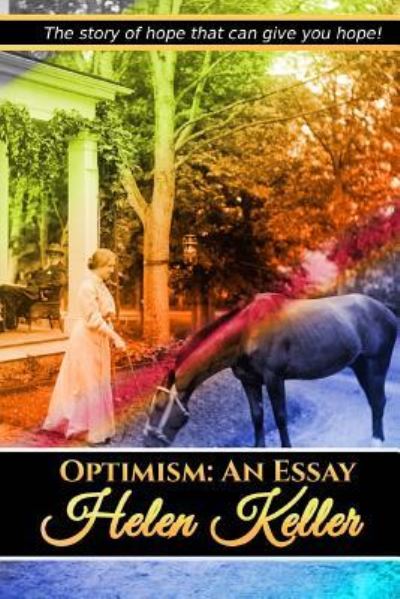 The story of hope that can give you hope!

OPTIMISM: AN ESSAY
Helen Keller